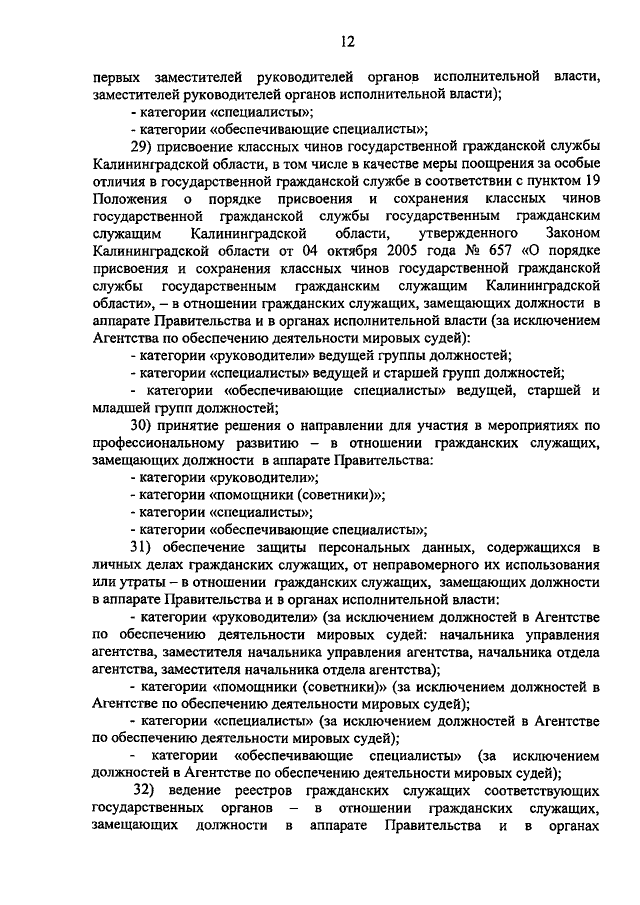 12

первых заместителей руководителей органов исполнительной власти, заместителей руководителей органов исполнительной власти);

- категории «специалисты»;

- категории «обеспечивающие специалисты»;

29) присвоение классных чинов государственной гражданской службы Калининградской области, в том числе в качестве меры поощрения за особые отличия в государственной гражданской службе в соответствии с пунктом 19 Положения о порядке присвоения и сохранения классных чинов государственной гражданской службы государственным гражданским служащим Калининградской области, утвержденного Законом Калининградской области от 04 октября 2005 года № 657 «О порядке присвоения и сохранения классных чинов государственной гражданской службы государственным гражданским служащим Калининградской области», – в отношении гражданских служащих, замещающих должности в аппарате Правительства и в органах исполнительной власти (за исключением Агентства по обеспечению деятельности мировых судей):

- категории «руководители» ведущей группы должностей;

- категории «специалисты» ведущей и старшей групп должностей;

- категории «обеспечивающие специалисты» ведущей, старшей и младшей групп должностей;

30) принятие решения о направлении для участия в мероприятиях по профессиональному развитию – в отношении гражданских служащих, замещающих должности в аппарате Правительства:

- категории «руководители»;

- категории «помощники (советники)»;

- категории «специалисты»;

- категории «обеспечивающие специалисты»;

31) обеспечение защиты персональных данных, содержащихся в личных делах гражданских служащих, от неправомерного их использования или утраты – в отношении гражданских служащих, замещающих должности в аппарате Правительства и в органах исполнительной власти:

- категории «руководители» (за исключением должностей в Агентстве по обеспечению деятельности мировых судей: начальника управления агентства, заместителя начальника управления агентства, начальника отдела агентства, заместителя начальника отдела агентства);

- категории «помощники (советники)» (за исключением должностей в Агентстве по обеспечению деятельности мировых судей);

- категории «специалисты» (за исключением должностей в Агентстве по обеспечению деятельности мировых судей);

- категории «обеспечивающие специалисты» (за исключением должностей в Агентстве по обеспечению деятельности мировых судей);

32) ведение реестров гражданских служащих соответствующих государственных органов – в отношении гражданских служащих, замещающих должности в аппарате Правительства и в органах